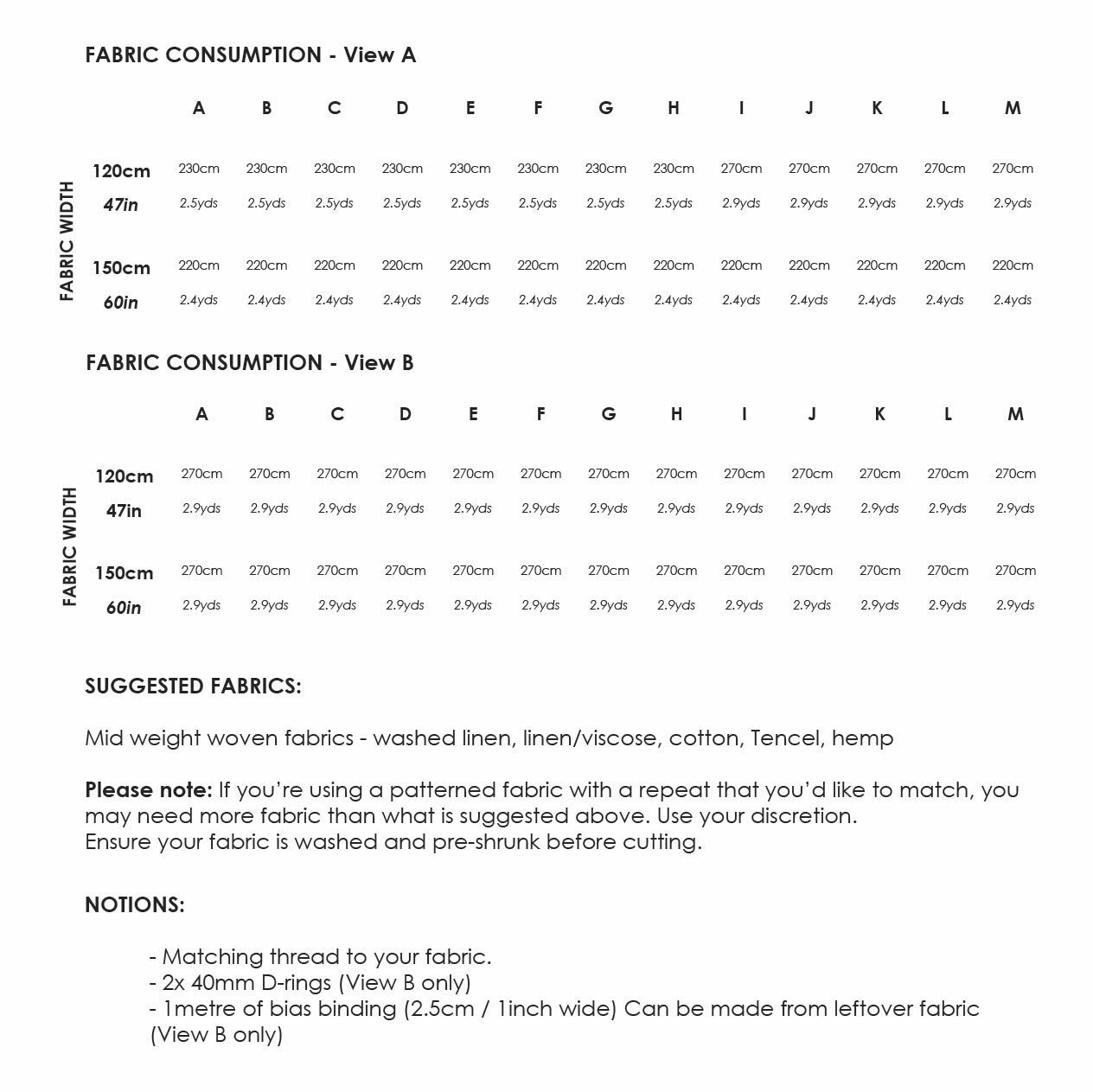 FABRIC CONSUMPTION - View A

| FABRIC WIDTH | A | B | C | D | E | F | G | H | I | J | K | L | M |
|---|---|---|---|---|---|---|---|---|---|---|---|---|---|
| 120cm | 230cm | 230cm | 230cm | 230cm | 230cm | 230cm | 230cm | 230cm | 270cm | 270cm | 270cm | 270cm | 270cm |
| 47in | 2.5yds | 2.5yds | 2.5yds | 2.5yds | 2.5yds | 2.5yds | 2.5yds | 2.5yds | 2.9yds | 2.9yds | 2.9yds | 2.9yds | 2.9yds |
| 150cm | 220cm | 220cm | 220cm | 220cm | 220cm | 220cm | 220cm | 220cm | 220cm | 220cm | 220cm | 220cm | 220cm |
| 60in | 2.4yds | 2.4yds | 2.4yds | 2.4yds | 2.4yds | 2.4yds | 2.4yds | 2.4yds | 2.4yds | 2.4yds | 2.4yds | 2.4yds | 2.4yds |

FABRIC CONSUMPTION - View B

| FABRIC WIDTH | A | B | C | D | E | F | G | H | I | J | K | L | M |
|---|---|---|---|---|---|---|---|---|---|---|---|---|---|
| 120cm | 270cm | 270cm | 270cm | 270cm | 270cm | 270cm | 270cm | 270cm | 270cm | 270cm | 270cm | 270cm | 270cm |
| 47in | 2.9yds | 2.9yds | 2.9yds | 2.9yds | 2.9yds | 2.9yds | 2.9yds | 2.9yds | 2.9yds | 2.9yds | 2.9yds | 2.9yds | 2.9yds |
| 150cm | 270cm | 270cm | 270cm | 270cm | 270cm | 270cm | 270cm | 270cm | 270cm | 270cm | 270cm | 270cm | 270cm |
| 60in | 2.9yds | 2.9yds | 2.9yds | 2.9yds | 2.9yds | 2.9yds | 2.9yds | 2.9yds | 2.9yds | 2.9yds | 2.9yds | 2.9yds | 2.9yds |

SUGGESTED FABRICS:

Mid weight woven fabrics - washed linen, linen/viscose, cotton, Tencel, hemp

Please note: If you're using a patterned fabric with a repeat that you'd like to match, you may need more fabric than what is suggested above. Use your discretion.
Ensure your fabric is washed and pre-shrunk before cutting.

NOTIONS:

- Matching thread to your fabric.
- 2x 40mm D-rings (View B only)
- 1metre of bias binding (2.5cm / 1inch wide) Can be made from leftover fabric (View B only)